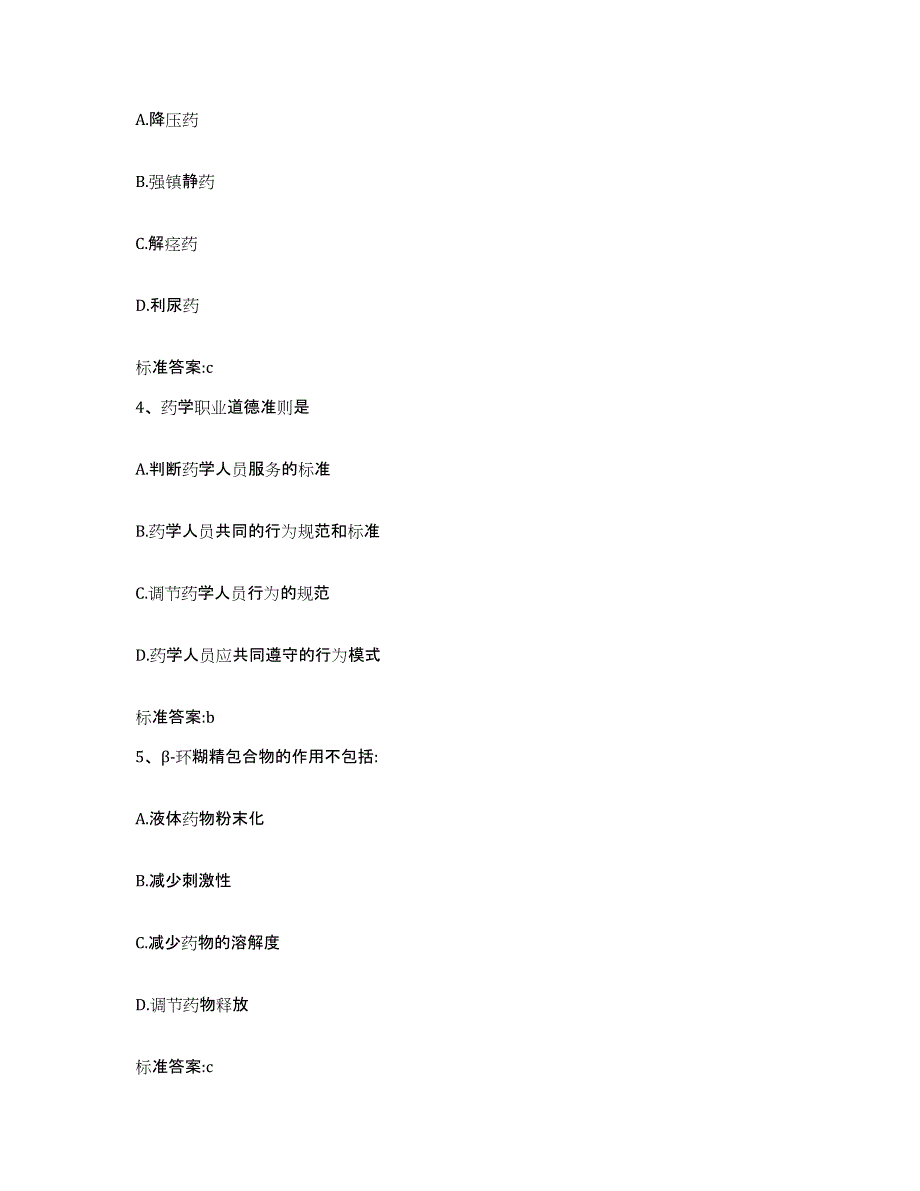 A.降压药

B.强镇静药

C.解痉药

D.利尿药

标准答案:c

4、药学职业道德准则是

A.判断药学人员服务的标准

B.药学人员共同的行为规范和标准

C.调节药学人员行为的规范

D.药学人员应共同遵守的行为模式

标准答案:b

5、β-环糊精包合物的作用不包括:

A.液体药物粉末化

B.减少刺激性

C.减少药物的溶解度

D.调节药物释放

标准答案:c